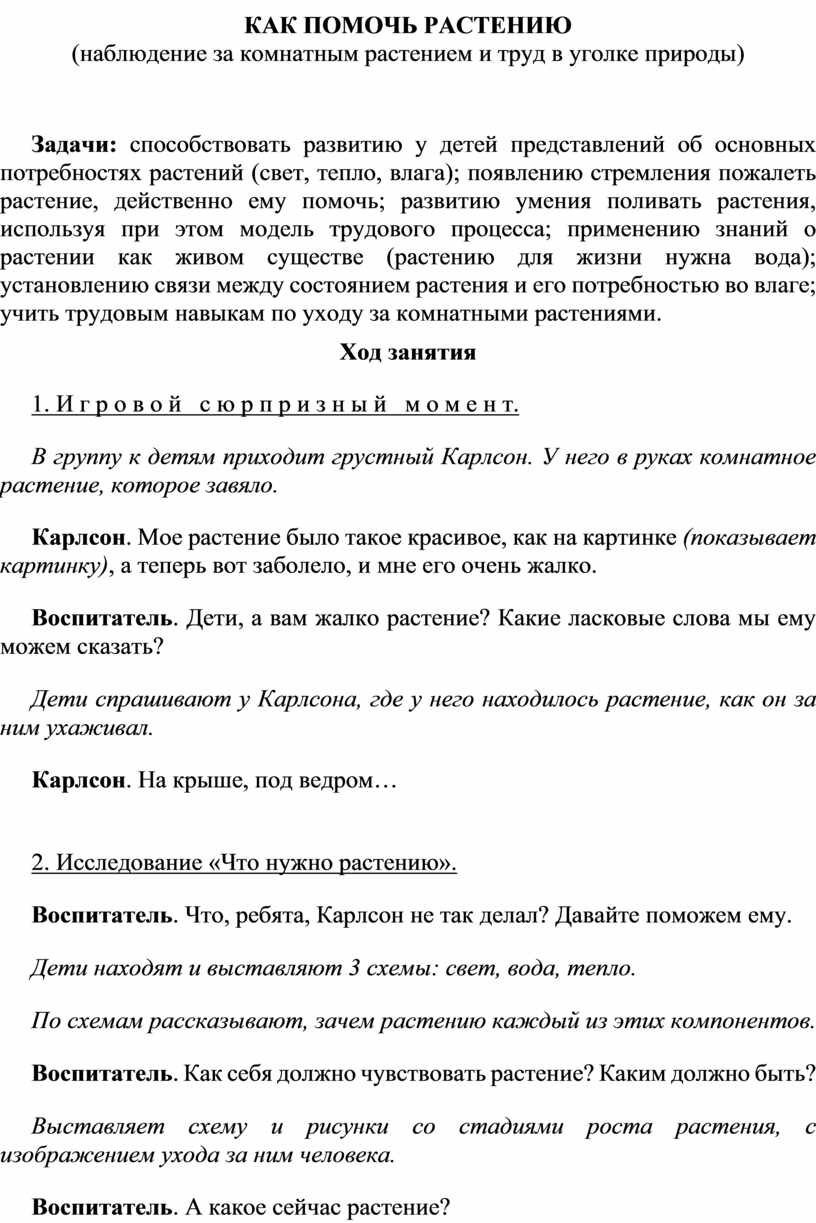 КАК ПОМОЧЬ РАСТЕНИЮ
(наблюдение за комнатным растением и труд в уголке природы)

Задачи: способствовать развитию у детей представлений об основных потребностях растений (свет, тепло, влага); появлению стремления пожалеть растение, действенно ему помочь; развитию умения поливать растения, используя при этом модель трудового процесса; применению знаний о растении как живом существе (растению для жизни нужна вода); установлению связи между состоянием растения и его потребностью во влаге; учить трудовым навыкам по уходу за комнатными растениями.

Ход занятия

1. Игровой сюрпризный момент.

В группу к детям приходит грустный Карлсон. У него в руках комнатное растение, которое завяло.

Карлсон. Мое растение было такое красивое, как на картинке (показывает картинку), а теперь вот заболело, и мне его очень жалко.

Воспитатель. Дети, а вам жалко растение? Какие ласковые слова мы ему можем сказать?

Дети спрашивают у Карлсона, где у него находилось растение, как он за ним ухаживал.

Карлсон. На крыше, под ведром…

2. Исследование «Что нужно растению».

Воспитатель. Что, ребята, Карлсон не так делал? Давайте поможем ему.

Дети находят и выставляют 3 схемы: свет, вода, тепло.

По схемам рассказывают, зачем растению каждый из этих компонентов.

Воспитатель. Как себя должно чувствовать растение? Каким должно быть?

Выставляет схему и рисунки со стадиями роста растения, с изображением ухода за ним человека.

Воспитатель. А какое сейчас растение?